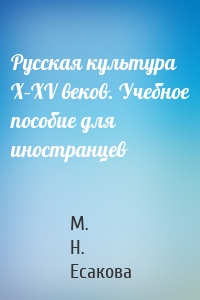 Русская культура X–XV веков. Учебное пособие для иностранцев

М.
Н.
Есакова